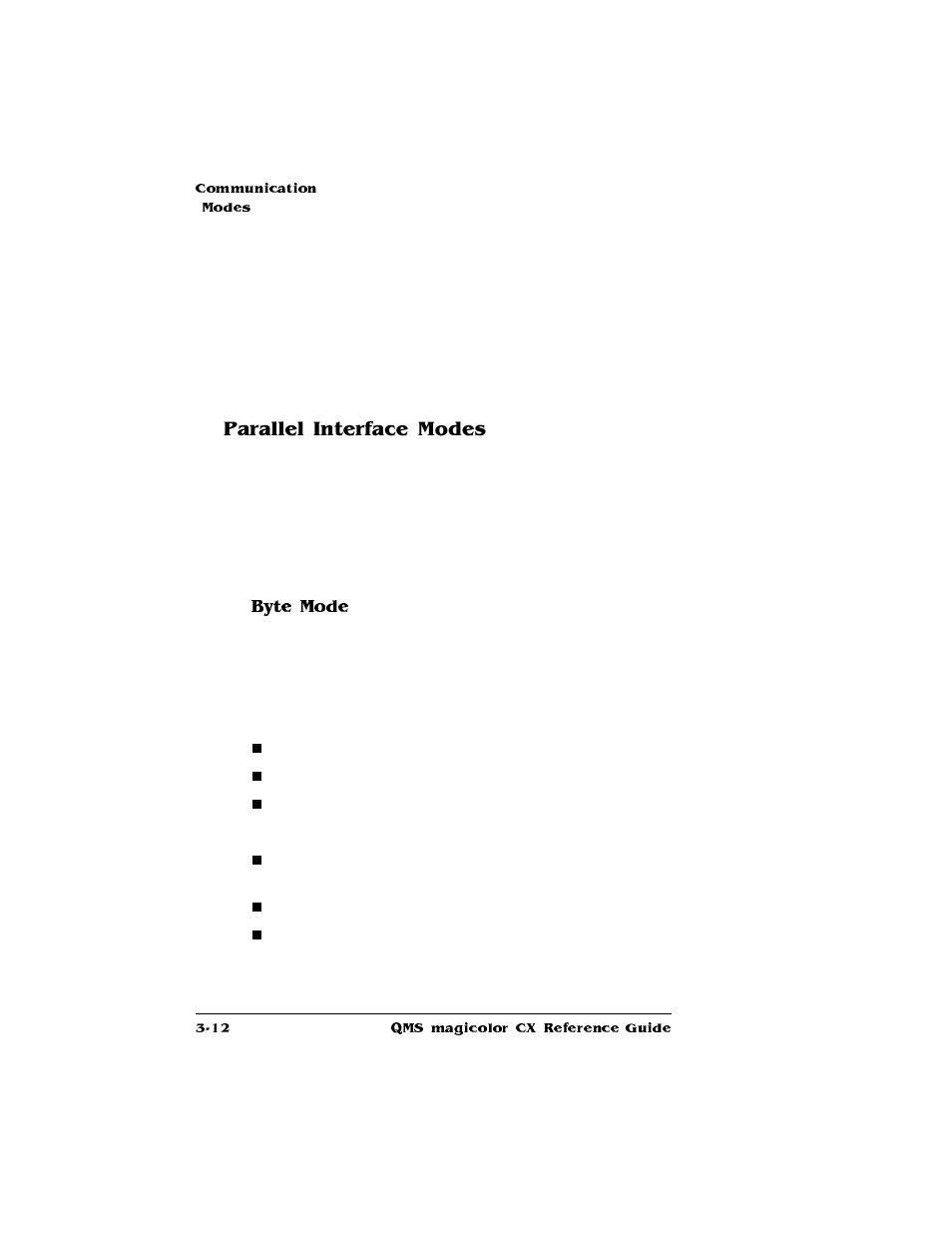 Communication Modes

Parallel Interface Modes

Byte Mode

3-12

QMS magicolor CX Reference Guide